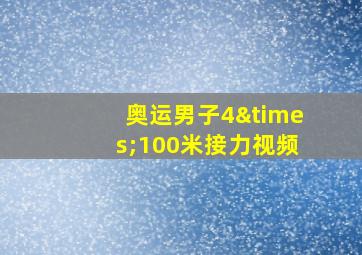 奥运男子4&times;100米接力视频